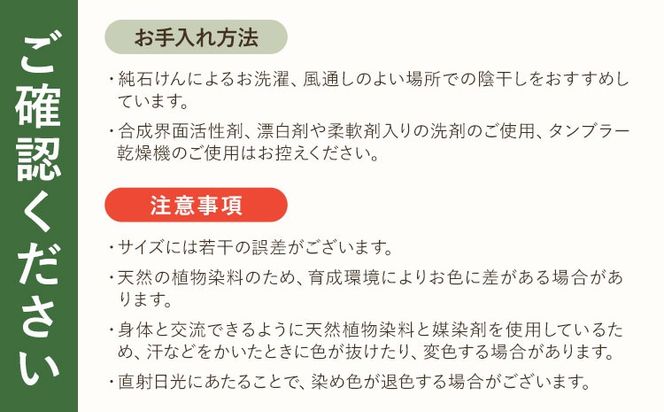 ご確認ください

お手入れ方法

・純石けんによるお洗濯、風通しのよい場所での陰干しをおすすめしています。

・合成界面活性剤、漂白剤や柔軟剤入りの洗剤のご使用、タンブラー乾燥機のご使用はお控えください。

注意事項

・サイズには若干の誤差がございます。

・天然の植物染料のため、育成環境によりお色に差がある場合があります。

・身体と交流できるように天然植物染料と媒染剤を使用しているため、汗などをかいたときに色が抜けたり、変色する場合があります。

・直射日光にあたることで、染め色が退色する場合がございます。